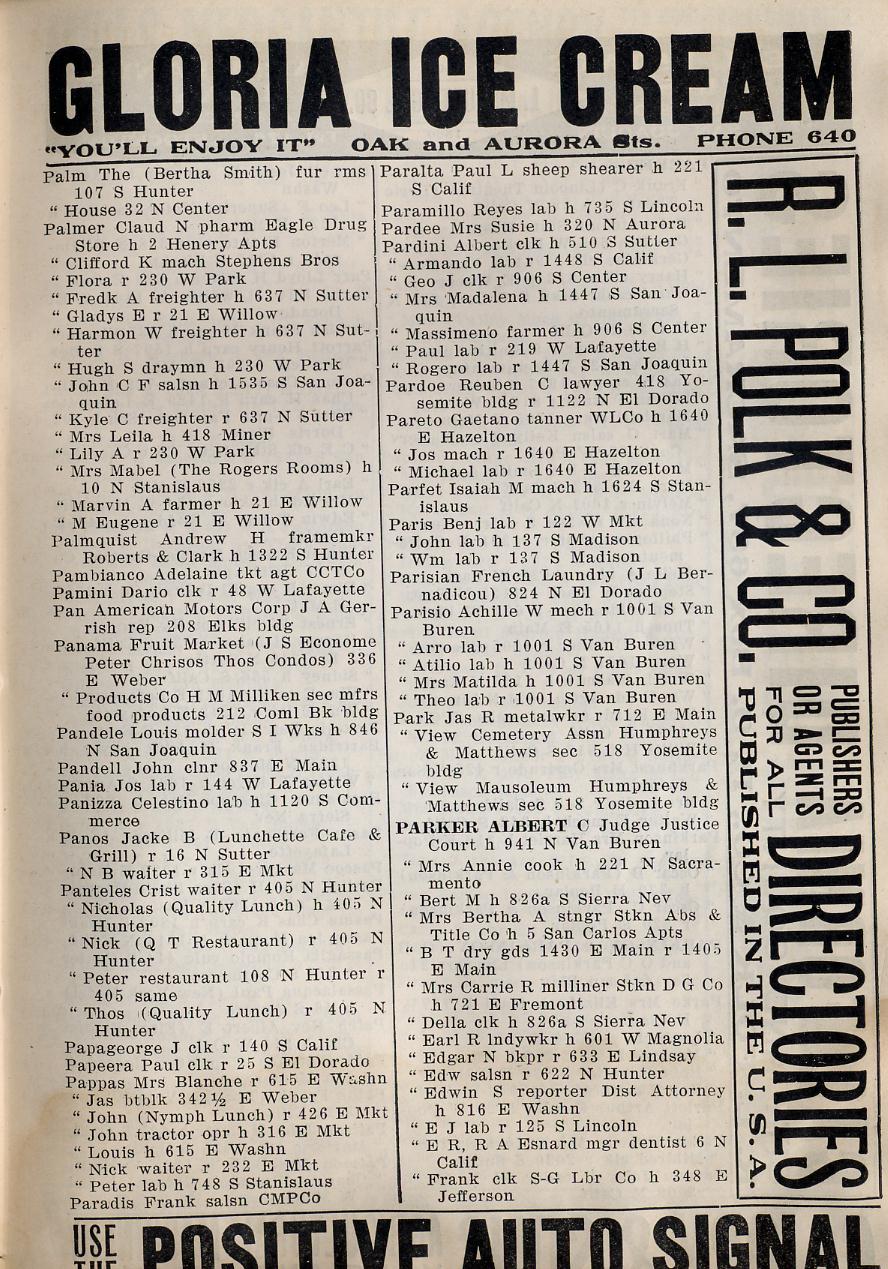 GLORIA ICE CREAM
"YOU'LL ENJOY IT" OAK and AURORA Sts. PHONE 640

Palm The (Bertha Smith) fur rms 107 S Hunter
" House 32 N Center
Palmer Claud N pharm Eagle Drug Store h 2 Henery Apts
" Clifford K mach Stephens Bros
" Flora r 230 W Park
" Fredk A freighter h 637 N Sutter
" Gladys E r 21 E Willow
" Harmon W freighter h 637 N Sutter
" Hugh S draymn h 230 W Park
" John C F salsn h 1535 S San Joaquin
" Kyle C freighter r 637 N Sutter
" Mrs Leila h 418 Miner
" Lily A r 230 W Park
" Mrs Mabel (The Rogers Rooms) h 10 N Stanislaus
" Marvin A farmer h 21 E Willow
" M Eugene r 21 E Willow
Palmquist Andrew H framemkr Roberts & Clark h 1322 S Hunter
Pambianco Adelaine tkt agt CCTCo
Pamini Dario clk r 48 W Lafayette
Pan American Motors Corp J A Gerrish rep 208 Elks bldg
Panama Fruit Market (J S Econome Peter Chrisos Thos Condos) 336 E Weber
" Products Co H M Milliken sec mfrs food products 212 Coml Bk bldg
Pandele Louis molder S I Wks h 846 N San Joaquin
Pandell John clnr 837 E Main
Pania Jos lab r 144 W Lafayette
Panizza Celestino lab h 1120 S Commerce
Panos Jacke B (Lunchette Cafe & Grill) r 16 N Sutter
" N B waiter r 315 E Mkt
Panteles Crist waiter r 405 N Hunter
" Nicholas (Quality Lunch) h 405 N Hunter
" Nick (Q T Restaurant) r 405 N Hunter
" Peter restaurant 108 N Hunter r 405 same
" Thos (Quality Lunch) r 405 N Hunter
Papageorge J clk r 140 S Calif
Papeera Paul clk r 25 S El Dorado
Pappas Mrs Blanche r 615 E Washn
" Jas btblk 342½ E Weber
" John (Nymph Lunch) r 426 E Mkt
" John tractor opr h 316 E Mkt
" Louis h 615 E Washn
" Nick waiter r 232 E Mkt
" Peter lab h 748 S Stanislaus
Paradis Frank salsn CMPCo

Paralta Paul L sheep shearer h 221 S Calif
Paramillo Reyes lab h 735 S Lincoln
Pardee Mrs Susie h 320 N Aurora
Pardini Albert clk h 510 S Sutter
" Armando lab r 1448 S Calif
" Geo J clk r 906 S Center
" Mrs Madalena h 1447 S San Joaquin
" Massimeno farmer h 906 S Center
" Paul lab r 219 W Lafayette
" Rogero lab r 1447 S San Joaquin
Pardoe Reuben C lawyer 418 Yosemite bldg r 1122 N El Dorado
Pareto Gaetano tanner WLCo h 1640 E Hazelton
" Jos mach r 1640 E Hazelton
" Michael lab r 1640 E Hazelton
Parfet Isaiah M mach h 1624 S Stanislaus
Paris Benj lab r 122 W Mkt
" John lab h 137 S Madison
" Wm lab r 137 S Madison
Parisian French Laundry (J L Bernadicou) 824 N El Dorado
Parisio Achille W mech r 1001 S Van Buren
" Arro lab r 1001 S Van Buren
" Atilio lab h 1001 S Van Buren
" Mrs Matilda h 1001 S Van Buren
" Theo lab r 1001 S Van Buren
Park Jas R metalwkr r 712 E Main
" View Cemetery Assn Humphreys & Matthews sec 518 Yosemite bldg
" View Mausoleum Humphreys & Matthews sec 518 Yosemite bldg
PARKER ALBERT C Judge Justice Court h 941 N Van Buren
" Mrs Annie cook h 221 N Sacramento
" Bert M h 826a S Sierra Nev
" Mrs Bertha A stngr Stkn Abs & Title Co h 5 San Carlos Apts
" B T dry gds 1430 E Main r 1405 E Main
" Mrs Carrie R milliner Stkn D G Co h 721 E Fremont
" Della clk h 826a S Sierra Nev
" Earl R lndywkr h 601 W Magnolia
" Edgar N bkpr r 633 E Lindsay
" Edw salsn r 622 N Hunter
" Edwin S reporter Dist Attorney h 816 E Washn
" E J lab r 125 S Lincoln
" E R, R A Esnard mgr dentist 6 N Calif
" Frank clk S-G Lbr Co h 348 E Jefferson

R. L. POLK & CO. PUBLISHERS OR AGENTS FOR ALL DIRECTORIES PUBLISHED IN THE U. S. A.

USE THE POSITIVE AUTO SIGNAL